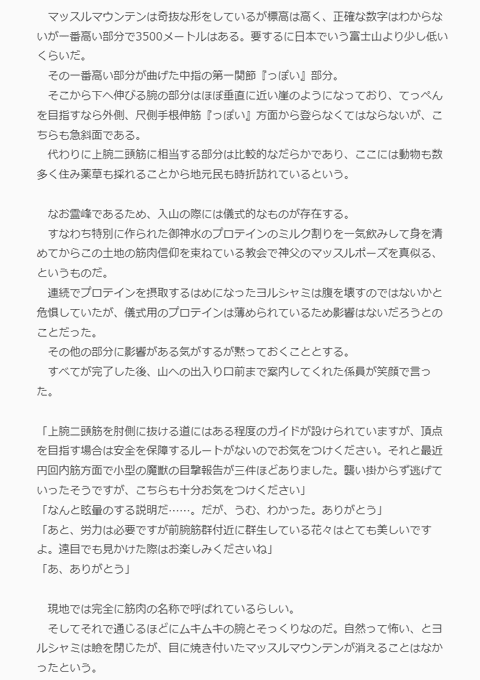 マッスルマウンテンは奇抜な形をしているが標高は高く、正確な数字はわからないが一番高い部分で3500メートルはある。要するに日本でいう富士山より少し低いくらいだ。
その一番高い部分が曲げた中指の第一関節『っぽい』部分。
そこから下へ伸びる腕の部分はほぼ垂直に近い崖のようになっており、てっぺんを目指すなら外側、尺側手根伸筋『っぽい』方面から登らなくてはならないが、こちらも急斜面である。
代わりに上腕二頭筋に相当する部分は比較的なだらかであり、ここには動物も数多く住み薬草も採れることから地元民も時折訪れているという。

なお霊峰であるため、入山の際には儀式的なものが存在する。
すなわち特別に作られた御神水のプロテインのミルク割りを一気飲みして身を清めてからこの土地の筋肉信仰を束ねている教会で神父のマッスルポーズを真似る、というものだ。
連続でプロテインを摂取するはめになったヨルシャミは腹を壊すのではないかと危惧していたが、儀式用のプロテインは薄められているため影響はないだろうとのことだった。
その他の部分に影響がある気がするが黙っておくこととする。
すべてが完了した後、山への出入り口前まで案内してくれた係員が笑顔で言った。

「上腕二頭筋を肘側に抜ける道にはある程度のガイドが設けられていますが、頂点を目指す場合は安全を保障するルートがないのでお気をつけください。それと最近円回内筋方面で小型の魔獣の目撃報告が三件ほどありました。襲い掛からず逃げていったそうですが、こちらも十分お気をつけください」
「なんと眩暈のする説明だ……。だが、うむ、わかった。ありがとう」
「あと、労力は必要ですが前腕筋群付近に群生している花々はとても美しいですよ。遠目でも見かけた際はお楽しみくださいね」
「あ、ありがとう」

現地では完全に筋肉の名称で呼ばれているらしい。
そしてそれで通じるほどにムキムキの腕とそっくりなのだ。自然って怖い、とヨルシャミは瞼を閉じたが、目に焼き付いたマッスルマウンテンが消えることはなかったという。